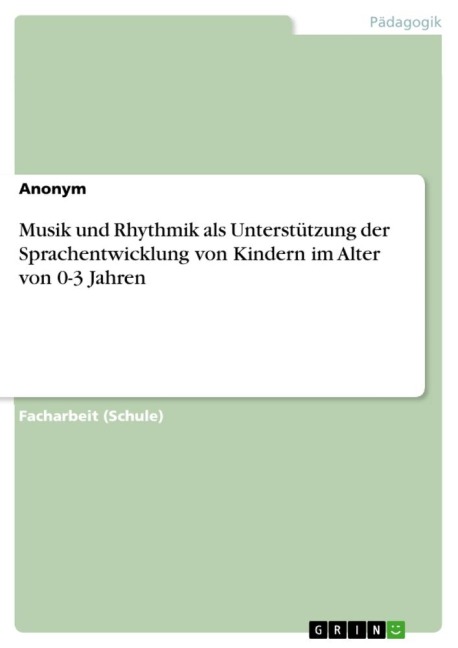 Pädagogik

Anonym

Musik und Rhythmik als Unterstützung der Sprachentwicklung von Kindern im Alter von 0-3 Jahren

Facharbeit (Schule)

GRIN